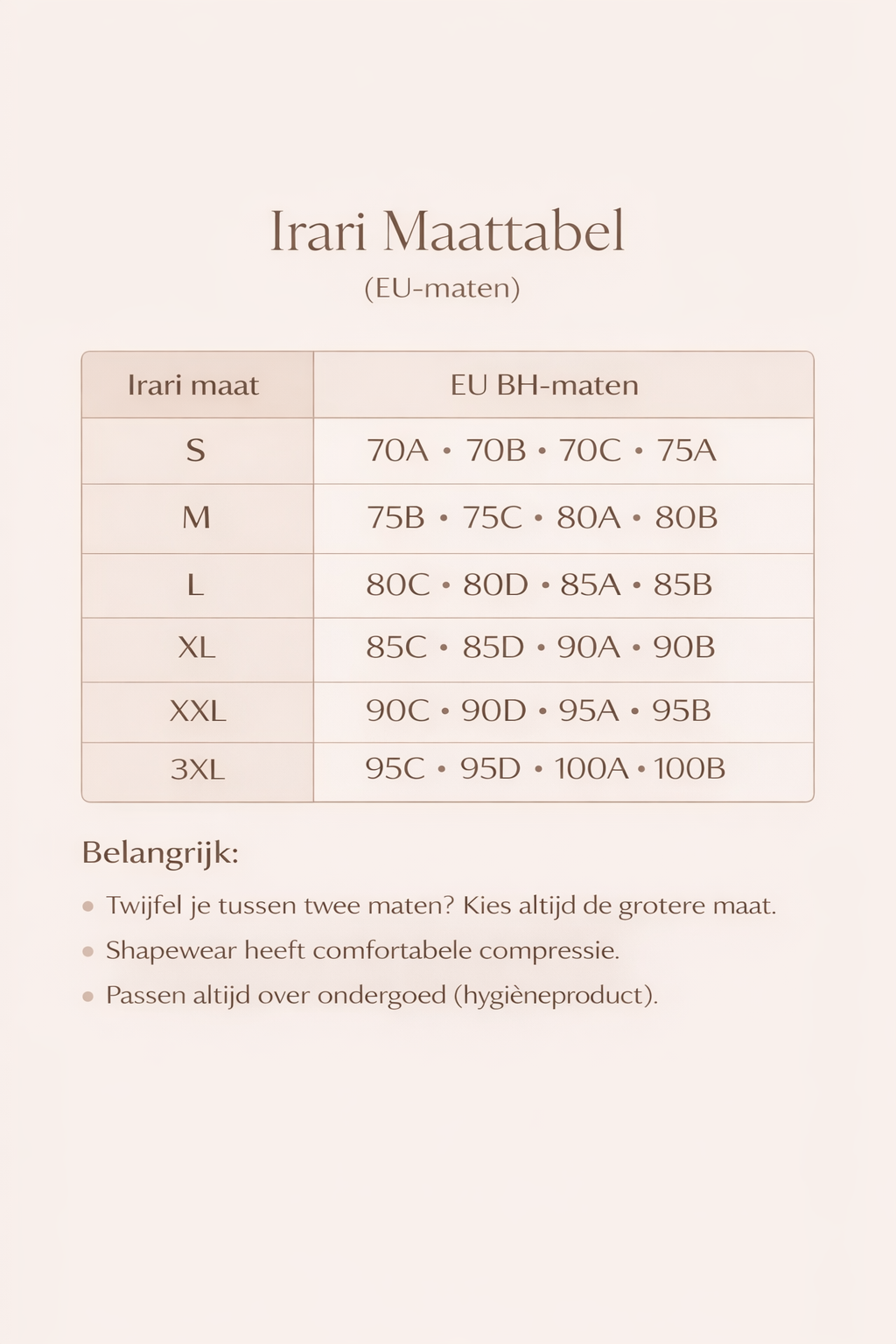 Irari Maattabel

(EU-maten)

| Irari maat | EU BH-maten |
|---|---|
| S | 70A • 70B • 70C • 75A |
| M | 75B • 75C • 80A • 80B |
| L | 80C • 80D • 85A • 85B |
| XL | 85C • 85D • 90A • 90B |
| XXL | 90C • 90D • 95A • 95B |
| 3XL | 95C • 95D • 100A • 100B |

Belangrijk:

• Twijfel je tussen twee maten? Kies altijd de grotere maat.
• Shapewear heeft comfortabele compressie.
• Passen altijd over ondergoed (hygiëneproduct).